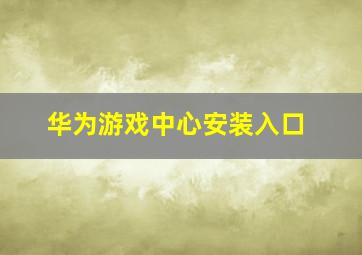 华为游戏中心安装入口